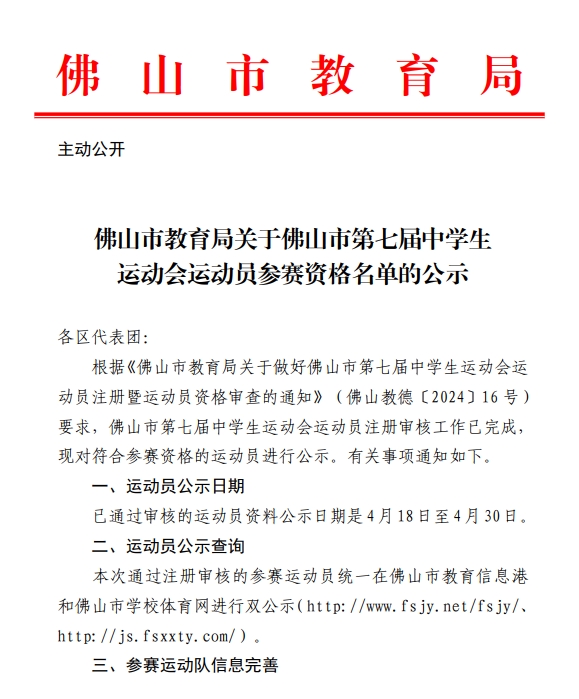 佛山市教育局

主动公开

佛山市教育局关于佛山市第七届中学生运动会运动员参赛资格名单的公示

各区代表团:

根据《佛山市教育局关于做好佛山市第七届中学生运动会运动员注册暨运动员资格审查的通知》（佛山教德〔2024〕16号）要求，佛山市第七届中学生运动会运动员注册审核工作已完成，现对符合参赛资格的运动员进行公示。有关事项通知如下。

一、运动员公示日期

已通过审核的运动员资料公示日期是4月18日至4月30日。

二、运动员公示查询

本次通过注册审核的参赛运动员统一在佛山市教育信息港和佛山市学校体育网进行双公示(http://www.fsjy.net/fsjy/、http://js.fsxxty.com/）。

三、参赛运动队信息完善